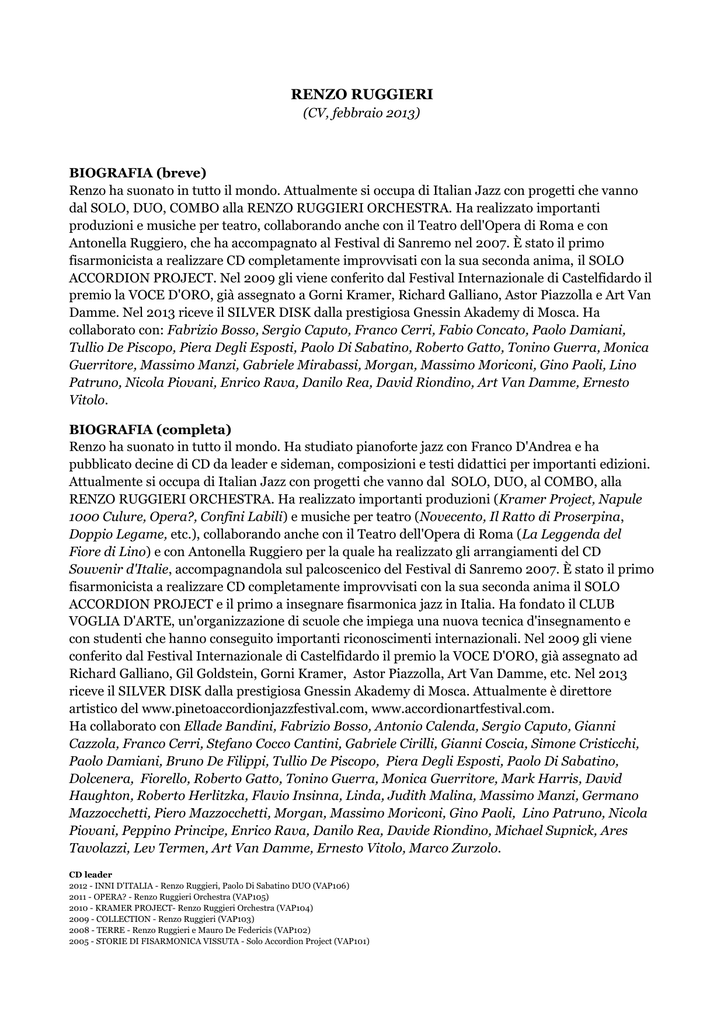 RENZO RUGGIERI
(CV, febbraio 2013)

BIOGRAFIA (breve)
Renzo ha suonato in tutto il mondo. Attualmente si occupa di Italian Jazz con progetti che vanno dal SOLO, DUO, COMBO alla RENZO RUGGIERI ORCHESTRA. Ha realizzato importanti produzioni e musiche per teatro, collaborando anche con il Teatro dell'Opera di Roma e con Antonella Ruggiero, che ha accompagnato al Festival di Sanremo nel 2007. È stato il primo fisarmonicista a realizzare CD completamente improvvisati con la sua seconda anima, il SOLO ACCORDION PROJECT. Nel 2009 gli viene conferito dal Festival Internazionale di Castelfidardo il premio la VOCE D'ORO, già assegnato a Gorni Kramer, Richard Galliano, Astor Piazzolla e Art Van Damme. Nel 2013 riceve il SILVER DISK dalla prestigiosa Gnessin Akademy di Mosca. Ha collaborato con: Fabrizio Bosso, Sergio Caputo, Franco Cerri, Fabio Concato, Paolo Damiani, Tullio De Piscopo, Piera Degli Esposti, Paolo Di Sabatino, Roberto Gatto, Tonino Guerra, Monica Guerritore, Massimo Manzi, Gabriele Mirabassi, Morgan, Massimo Moriconi, Gino Paoli, Lino Patruno, Nicola Piovani, Enrico Rava, Danilo Rea, David Riondino, Art Van Damme, Ernesto Vitolo.

BIOGRAFIA (completa)
Renzo ha suonato in tutto il mondo. Ha studiato pianoforte jazz con Franco D'Andrea e ha pubblicato decine di CD da leader e sideman, composizioni e testi didattici per importanti edizioni. Attualmente si occupa di Italian Jazz con progetti che vanno dal SOLO, DUO, al COMBO, alla RENZO RUGGIERI ORCHESTRA. Ha realizzato importanti produzioni (Kramer Project, Napule 1000 Culure, Opera?, Confini Labili) e musiche per teatro (Novecento, Il Ratto di Proserpina, Doppio Legame, etc.), collaborando anche con il Teatro dell'Opera di Roma (La Leggenda del Fiore di Lino) e con Antonella Ruggiero per la quale ha realizzato gli arrangiamenti del CD Souvenir d'Italie, accompagnandola sul palcoscenico del Festival di Sanremo 2007. È stato il primo fisarmonicista a realizzare CD completamente improvvisati con la sua seconda anima il SOLO ACCORDION PROJECT e il primo a insegnare fisarmonica jazz in Italia. Ha fondato il CLUB VOGLIA D'ARTE, un'organizzazione di scuole che impiega una nuova tecnica d'insegnamento e con studenti che hanno conseguito importanti riconoscimenti internazionali. Nel 2009 gli viene conferito dal Festival Internazionale di Castelfidardo il premio la VOCE D'ORO, già assegnato ad Richard Galliano, Gil Goldstein, Gorni Kramer, Astor Piazzolla, Art Van Damme, etc. Nel 2013 riceve il SILVER DISK dalla prestigiosa Gnessin Akademy di Mosca. Attualmente è direttore artistico del www.pinetoaccordionjazzfestival.com, www.accordionartfestival.com.
Ha collaborato con Ellade Bandini, Fabrizio Bosso, Antonio Calenda, Sergio Caputo, Gianni Cazzola, Franco Cerri, Stefano Cocco Cantini, Gabriele Cirilli, Gianni Coscia, Simone Cristicchi, Paolo Damiani, Bruno De Filippi, Tullio De Piscopo, Piera Degli Esposti, Paolo Di Sabatino, Dolcenera, Fiorello, Roberto Gatto, Tonino Guerra, Monica Guerritore, Mark Harris, David Haughton, Roberto Herlitzka, Flavio Insinna, Linda, Judith Malina, Massimo Manzi, Germano Mazzocchetti, Piero Mazzocchetti, Morgan, Massimo Moriconi, Gino Paoli, Lino Patruno, Nicola Piovani, Peppino Principe, Enrico Rava, Danilo Rea, Davide Riondino, Michael Supnick, Ares Tavolazzi, Lev Termen, Art Van Damme, Ernesto Vitolo, Marco Zurzolo.

CD leader
2012 - INNI D'ITALIA - Renzo Ruggieri, Paolo Di Sabatino DUO (VAP106)
2011 - OPERA? - Renzo Ruggieri Orchestra (VAP105)
2010 - KRAMER PROJECT- Renzo Ruggieri Orchestra (VAP104)
2009 - COLLECTION - Renzo Ruggieri (VAP103)
2008 - TERRE - Renzo Ruggieri e Mauro De Federicis (VAP102)
2005 - STORIE DI FISARMONICA VISSUTA - Solo Accordion Project (VAP101)